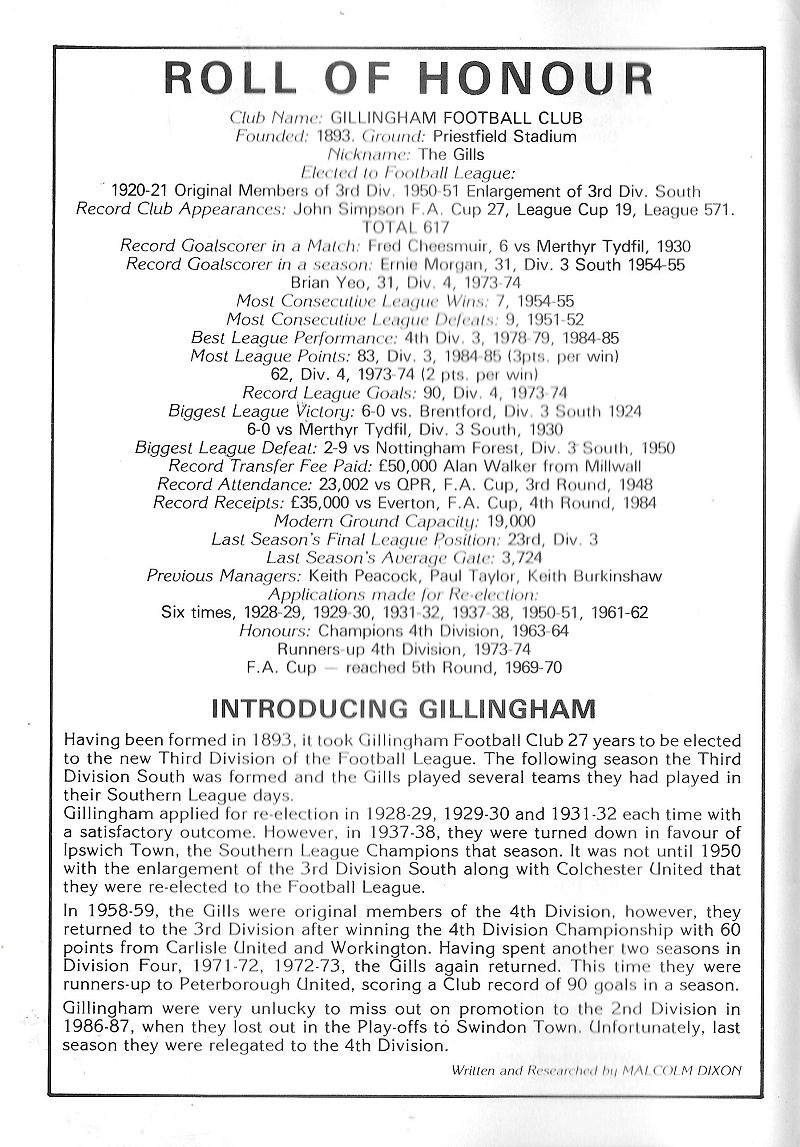 ROLL OF HONOUR

Club Name: GILLINGHAM FOOTBALL CLUB
Founded: 1893. Ground: Priestfield Stadium
Nickname: The Gills
Elected to Football League:
1920-21 Original Members of 3rd Div. 1950-51 Enlargement of 3rd Div. South
Record Club Appearances: John Simpson F.A. Cup 27, League Cup 19, League 571. TOTAL 617
Record Goalscorer in a Match: Fred Cheesmuir, 6 vs Merthyr Tydfil, 1930
Record Goalscorer in a season: Ernie Morgan, 31, Div. 3 South 1954-55
Brian Yeo, 31, Div. 4, 1973-74
Most Consecutive League Wins: 7, 1954-55
Most Consecutive League Defeats: 9, 1951-52
Best League Performance: 4th Div. 3, 1978-79, 1984-85
Most League Points: 83, Div. 3, 1984-85 (3pts. per win)
62, Div. 4, 1973-74 (2 pts. per win)
Record League Goals: 90, Div. 4, 1973-74
Biggest League Victory: 6-0 vs. Brentford, Div. 3 South 1924
6-0 vs Merthyr Tydfil, Div. 3 South, 1930
Biggest League Defeat: 2-9 vs Nottingham Forest, Div. 3 South, 1950
Record Transfer Fee Paid: £50,000 Alan Walker from Millwall
Record Attendance: 23,002 vs QPR, F.A. Cup, 3rd Round, 1948
Record Receipts: £35,000 vs Everton, F.A. Cup, 4th Round, 1984
Modern Ground Capacity: 19,000
Last Season's Final League Position: 23rd, Div. 3
Last Season's Average Gate: 3,724
Previous Managers: Keith Peacock, Paul Taylor, Keith Burkinshaw
Applications made for Re-election:
Six times, 1928-29, 1929-30, 1931-32, 1937-38, 1950-51, 1961-62
Honours: Champions 4th Division, 1963-64
Runners-up 4th Division, 1973-74
F.A. Cup — reached 5th Round, 1969-70

INTRODUCING GILLINGHAM

Having been formed in 1893, it took Gillingham Football Club 27 years to be elected to the new Third Division of the Football League. The following season the Third Division South was formed and the Gills played several teams they had played in their Southern League days.
Gillingham applied for re-election in 1928-29, 1929-30 and 1931-32 each time with a satisfactory outcome. However, in 1937-38, they were turned down in favour of Ipswich Town, the Southern League Champions that season. It was not until 1950 with the enlargement of the 3rd Division South along with Colchester United that they were re-elected to the Football League.

In 1958-59, the Gills were original members of the 4th Division, however, they returned to the 3rd Division after winning the 4th Division Championship with 60 points from Carlisle United and Workington. Having spent another two seasons in Division Four, 1971-72, 1972-73, the Gills again returned. This time they were runners-up to Peterborough United, scoring a Club record of 90 goals in a season.
Gillingham were very unlucky to miss out on promotion to the 2nd Division in 1986-87, when they lost out in the Play-offs to Swindon Town. Unfortunately, last season they were relegated to the 4th Division.

Written and Researched by MALCOLM DIXON